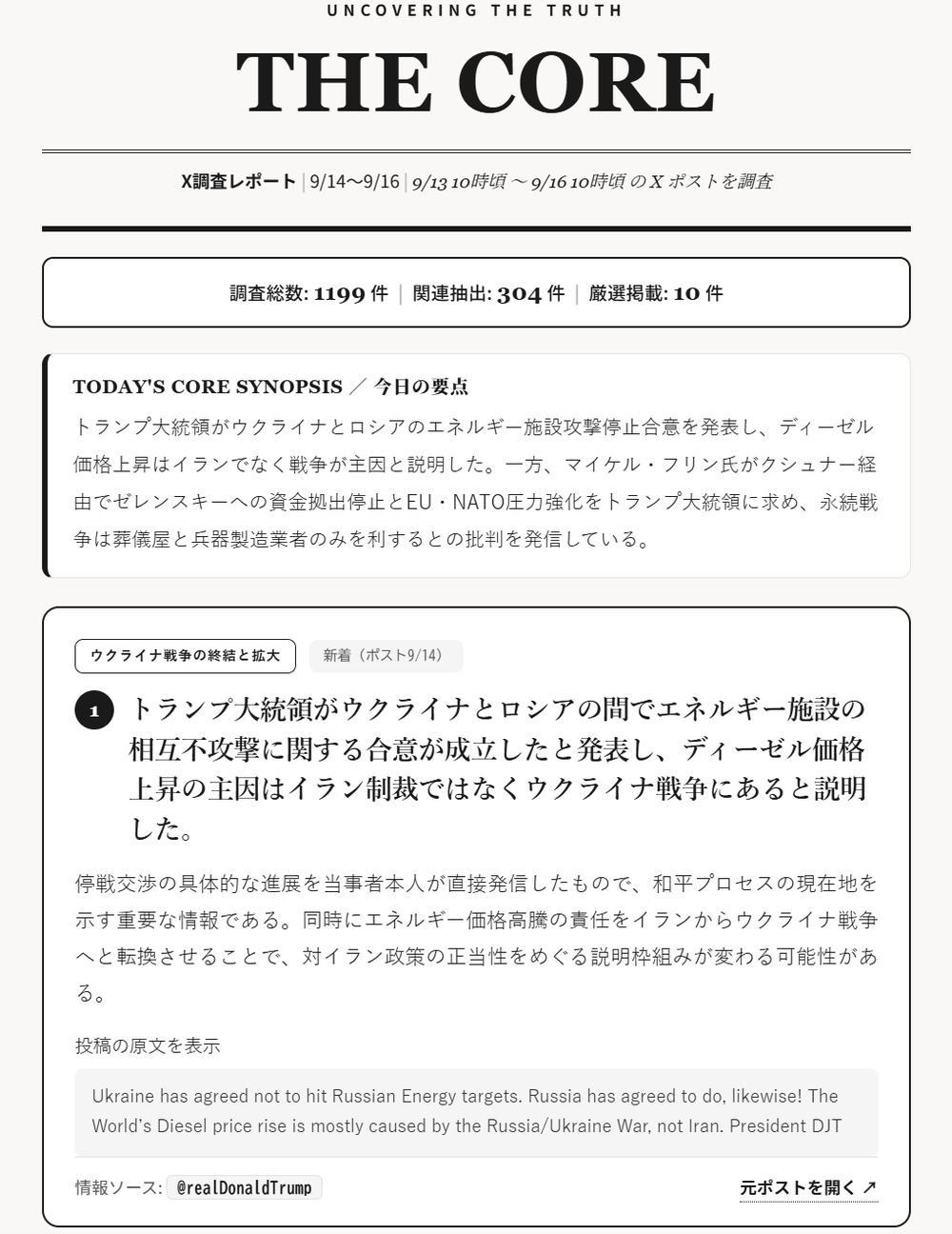 UNCOVERING THE TRUTH

THE CORE

X調査レポート | 9/14〜9/16 | 9/13 10時頃 〜 9/16 10時頃 の X ポストを調査

調査総数: 1199 件 | 関連抽出: 304 件 | 厳選掲載: 10 件

TODAY'S CORE SYNOPSIS ／ 今日の要点

トランプ大統領がウクライナとロシアのエネルギー施設攻撃停止合意を発表し、ディーゼル価格上昇はイランでなく戦争が主因と説明した。一方、マイケル・フリン氏がクシュナー経由でゼレンスキーへの資金拠出停止とEU・NATO圧力強化をトランプ大統領に求め、永続戦争は葬儀屋と兵器製造業者のみを利するとの批判を発信している。

ウクライナ戦争の終結と拡大

新着（ポスト9/14）

1

トランプ大統領がウクライナとロシアの間でエネルギー施設の相互不攻撃に関する合意が成立したと発表し、ディーゼル価格上昇の主因はイラン制裁ではなくウクライナ戦争にあると説明した。

停戦交渉の具体的な進展を当事者本人が直接発信したもので、和平プロセスの現在地を示す重要な情報である。同時にエネルギー価格高騰の責任をイランからウクライナ戦争へと転換させることで、対イラン政策の正当性をめぐる説明枠組みが変わる可能性がある。

投稿の原文を表示

Ukraine has agreed not to hit Russian Energy targets. Russia has agreed to do, likewise! The World's Diesel price rise is mostly caused by the Russia/Ukraine War, not Iran. President DJT

情報ソース: @realDonaldTrump

元ポストを開く ↗